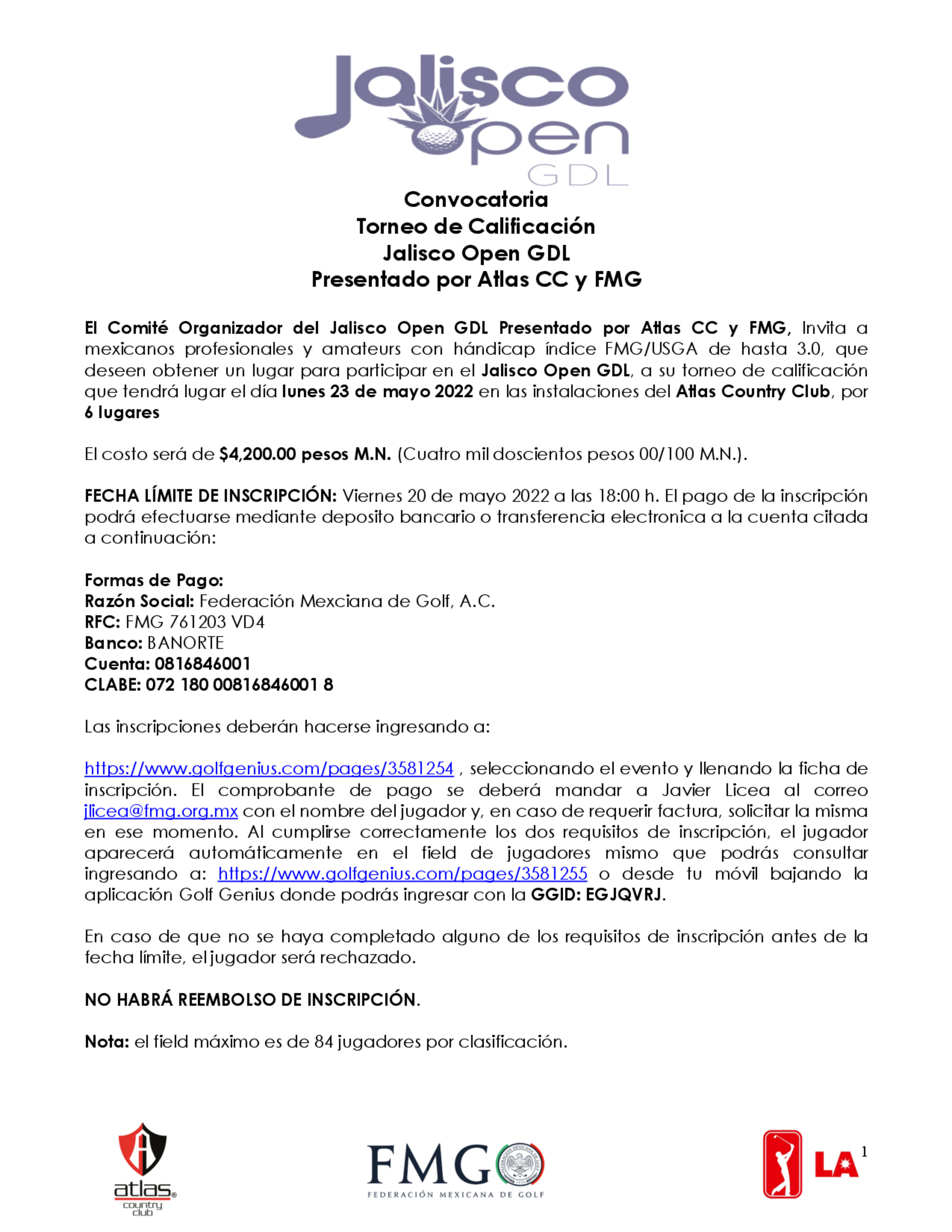 Jalisco Open GDL

Convocatoria
Torneo de Calificación
Jalisco Open GDL
Presentado por Atlas CC y FMG

El Comité Organizador del Jalisco Open GDL Presentado por Atlas CC y FMG, Invita a mexicanos profesionales y amateurs con hándicap índice FMG/USGA de hasta 3.0, que deseen obtener un lugar para participar en el Jalisco Open GDL, a su torneo de calificación que tendrá lugar el día lunes 23 de mayo 2022 en las instalaciones del Atlas Country Club, por 6 lugares

El costo será de $4,200.00 pesos M.N. (Cuatro mil doscientos pesos 00/100 M.N.).

FECHA LÍMITE DE INSCRIPCIÓN: Viernes 20 de mayo 2022 a las 18:00 h. El pago de la inscripción podrá efectuarse mediante deposito bancario o transferencia electronica a la cuenta citada a continuación:

Formas de Pago:
Razón Social: Federación Mexciana de Golf, A.C.
RFC: FMG 761203 VD4
Banco: BANORTE
Cuenta: 0816846001
CLABE: 072 180 00816846001 8

Las inscripciones deberán hacerse ingresando a:

https://www.golfgenius.com/pages/3581254 , seleccionando el evento y llenando la ficha de inscripción. El comprobante de pago se deberá mandar a Javier Licea al correo jlicea@fmg.org.mx con el nombre del jugador y, en caso de requerir factura, solicitar la misma en ese momento. Al cumplirse correctamente los dos requisitos de inscripción, el jugador aparecerá automáticamente en el field de jugadores mismo que podrás consultar ingresando a: https://www.golfgenius.com/pages/3581255 o desde tu móvil bajando la aplicación Golf Genius donde podrás ingresar con la GGID: EGJQVRJ.

En caso de que no se haya completado alguno de los requisitos de inscripción antes de la fecha límite, el jugador será rechazado.

NO HABRÁ REEMBOLSO DE INSCRIPCIÓN.

Nota: el field máximo es de 84 jugadores por clasificación.

atlas country club

FMG
FEDERACIÓN MEXICANA DE GOLF

LA

1